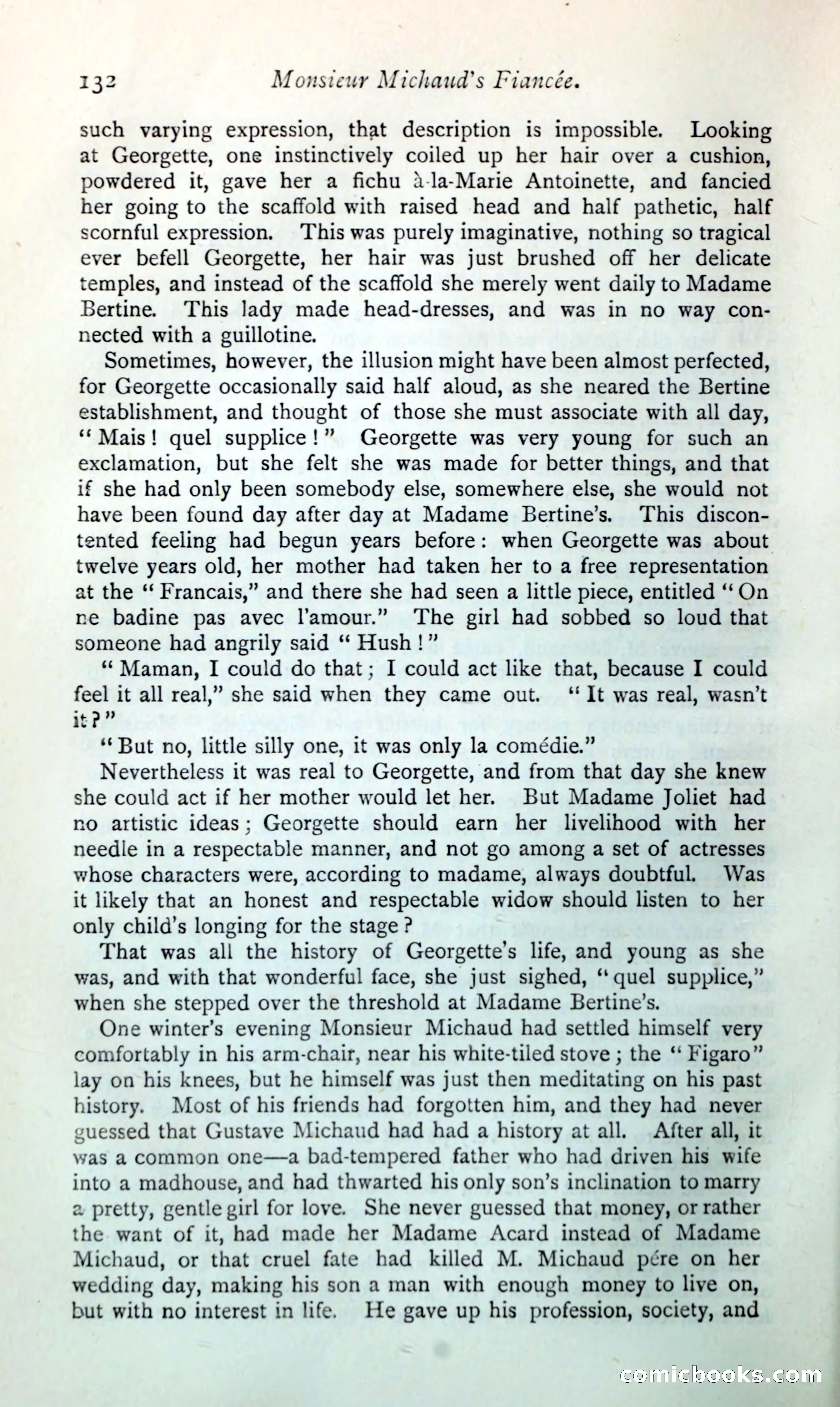 132 Monsieur Michaud's Fiancée.

such varying expression, that description is impossible. Looking at Georgette, one instinctively coiled up her hair over a cushion, powdered it, gave her a fichu à-la-Marie Antoinette, and fancied her going to the scaffold with raised head and half pathetic, half scornful expression. This was purely imaginative, nothing so tragical ever befell Georgette, her hair was just brushed off her delicate temples, and instead of the scaffold she merely went daily to Madame Bertine. This lady made head-dresses, and was in no way connected with a guillotine.

Sometimes, however, the illusion might have been almost perfected, for Georgette occasionally said half aloud, as she neared the Bertine establishment, and thought of those she must associate with all day, "Mais! quel supplice!" Georgette was very young for such an exclamation, but she felt she was made for better things, and that if she had only been somebody else, somewhere else, she would not have been found day after day at Madame Bertine's. This discontented feeling had begun years before: when Georgette was about twelve years old, her mother had taken her to a free representation at the "Francais," and there she had seen a little piece, entitled "On ne badine pas avec l'amour." The girl had sobbed so loud that someone had angrily said "Hush!"

"Maman, I could do that; I could act like that, because I could feel it all real," she said when they came out. "It was real, wasn't it?"

"But no, little silly one, it was only la comédie."

Nevertheless it was real to Georgette, and from that day she knew she could act if her mother would let her. But Madame Joliet had no artistic ideas; Georgette should earn her livelihood with her needle in a respectable manner, and not go among a set of actresses whose characters were, according to madame, always doubtful. Was it likely that an honest and respectable widow should listen to her only child's longing for the stage?

That was all the history of Georgette's life, and young as she was, and with that wonderful face, she just sighed, "quel supplice," when she stepped over the threshold at Madame Bertine's.

One winter's evening Monsieur Michaud had settled himself very comfortably in his arm-chair, near his white-tiled stove; the "Figaro" lay on his knees, but he himself was just then meditating on his past history. Most of his friends had forgotten him, and they had never guessed that Gustave Michaud had had a history at all. After all, it was a common one—a bad-tempered father who had driven his wife into a madhouse, and had thwarted his only son's inclination to marry a pretty, gentle girl for love. She never guessed that money, or rather the want of it, had made her Madame Acard instead of Madame Michaud, or that cruel fate had killed M. Michaud pére on her wedding day, making his son a man with enough money to live on, but with no interest in life. He gave up his profession, society, and

comicbooks.com